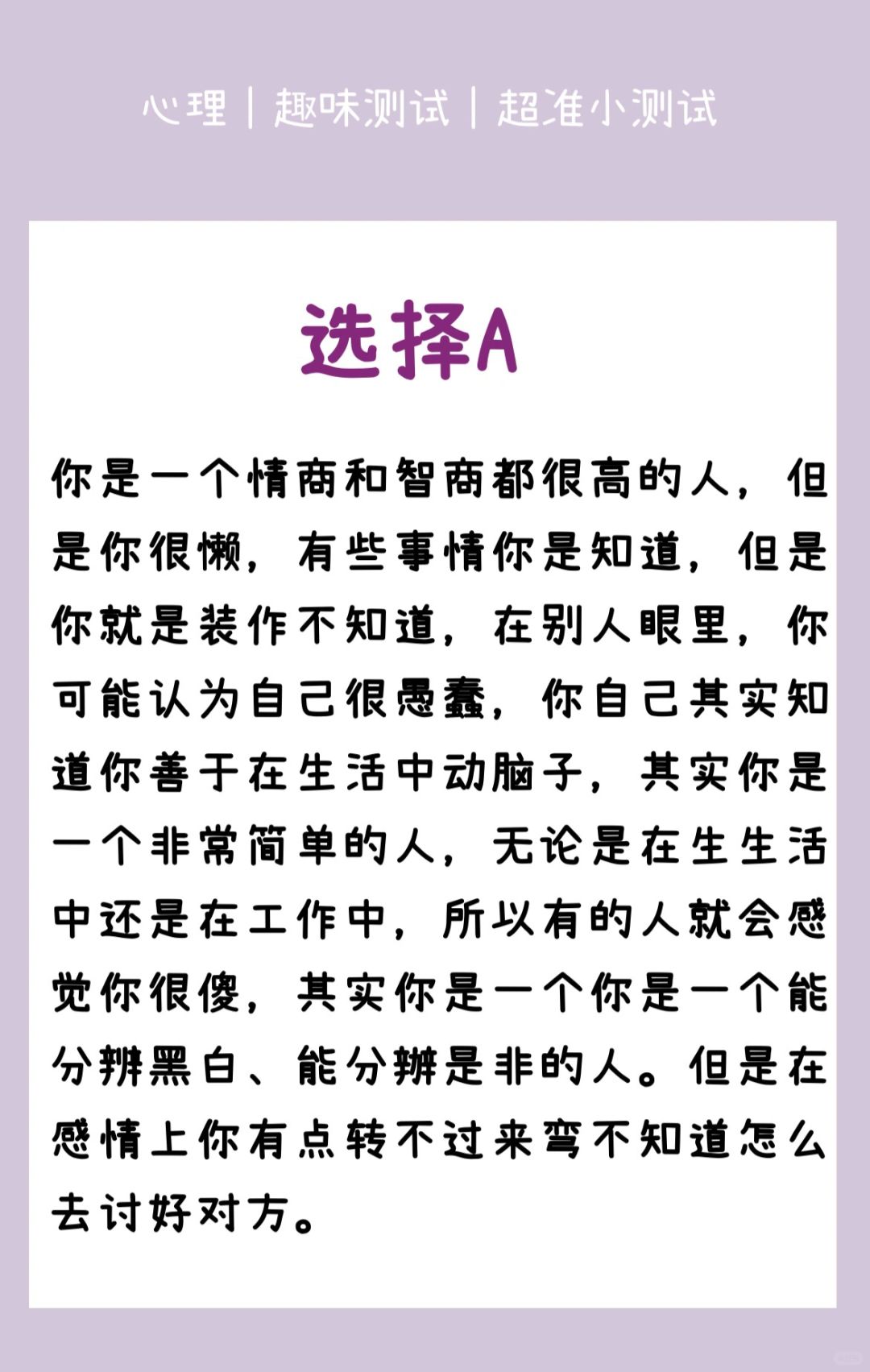 心理｜趣味测试｜超准小测试

选择A

你是一个情商和智商都很高的人，但是你很懒，有些事情你是知道，但是你就是装作不知道，在别人眼里，你可能认为自己很愚蠢，你自己其实知道你善于在生活中动脑子，其实你是一个非常简单的人，无论是在生生活中还是在工作中，所以有的人就会感觉你很傻，其实你是一个你是一个能分辨黑白、能分辨是非的人。但是在感情上你有点转不过来弯不知道怎么去讨好对方。